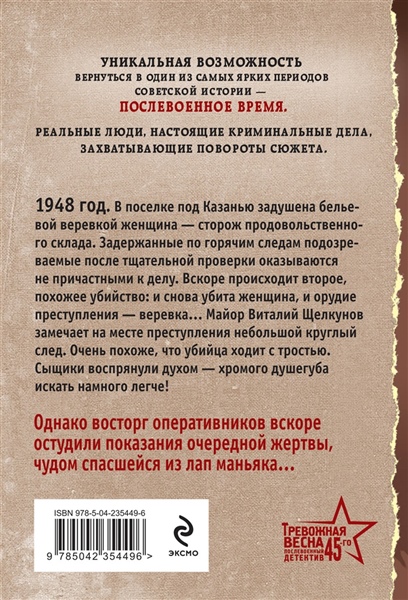 УНИКАЛЬНАЯ ВОЗМОЖНОСТЬ
ВЕРНУТЬСЯ В ОДИН ИЗ САМЫХ ЯРКИХ ПЕРИОДОВ
СОВЕТСКОЙ ИСТОРИИ —
ПОСЛЕВОЕННОЕ ВРЕМЯ.

РЕАЛЬНЫЕ ЛЮДИ, НАСТОЯЩИЕ КРИМИНАЛЬНЫЕ ДЕЛА,
ЗАХВАТЫВАЮЩИЕ ПОВОРОТЫ СЮЖЕТА.

1948 год. В поселке под Казанью задушена бельевой веревкой женщина — сторож продовольственного склада. Задержанные по горячим следам подозреваемые после тщательной проверки оказываются не причастными к делу. Вскоре происходит второе, похожее убийство: и снова убита женщина, и орудие преступления — веревка... Майор Виталий Щелкунов замечает на месте преступления небольшой круглый след. Очень похоже, что убийца ходит с тростью. Сыщики воспрянули духом — хромого душегуба искать намного легче!

Однако восторг оперативников вскоре остудили показания очередной жертвы, чудом спасшейся из лап маньяка...

ISBN 978-5-04-235449-6
9 785042 354496 >

ЭКСМО

ТРЕВОЖНАЯ
ВЕСНА 45-ГО
ПОСЛЕВОЕННЫЙ
ДЕТЕКТИВ